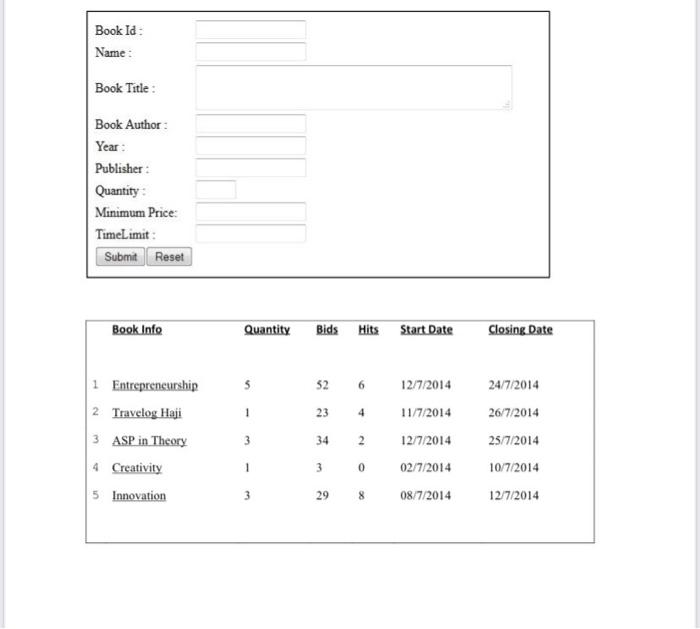 Book Id :
Name :
Book Title :
Book Author :
Year :
Publisher :
Quantity :
Minimum Price:
TimeLimit :
Submit Reset

| | Book Info | Quantity | Bids | Hits | Start Date | Closing Date |
|---|---|---|---|---|---|---|
| 1 | Entrepreneurship | 5 | 52 | 6 | 12/7/2014 | 24/7/2014 |
| 2 | Travelog Haji | 1 | 23 | 4 | 11/7/2014 | 26/7/2014 |
| 3 | ASP in Theory | 3 | 34 | 2 | 12/7/2014 | 25/7/2014 |
| 4 | Creativity | 1 | 3 | 0 | 02/7/2014 | 10/7/2014 |
| 5 | Innovation | 3 | 29 | 8 | 08/7/2014 | 12/7/2014 |